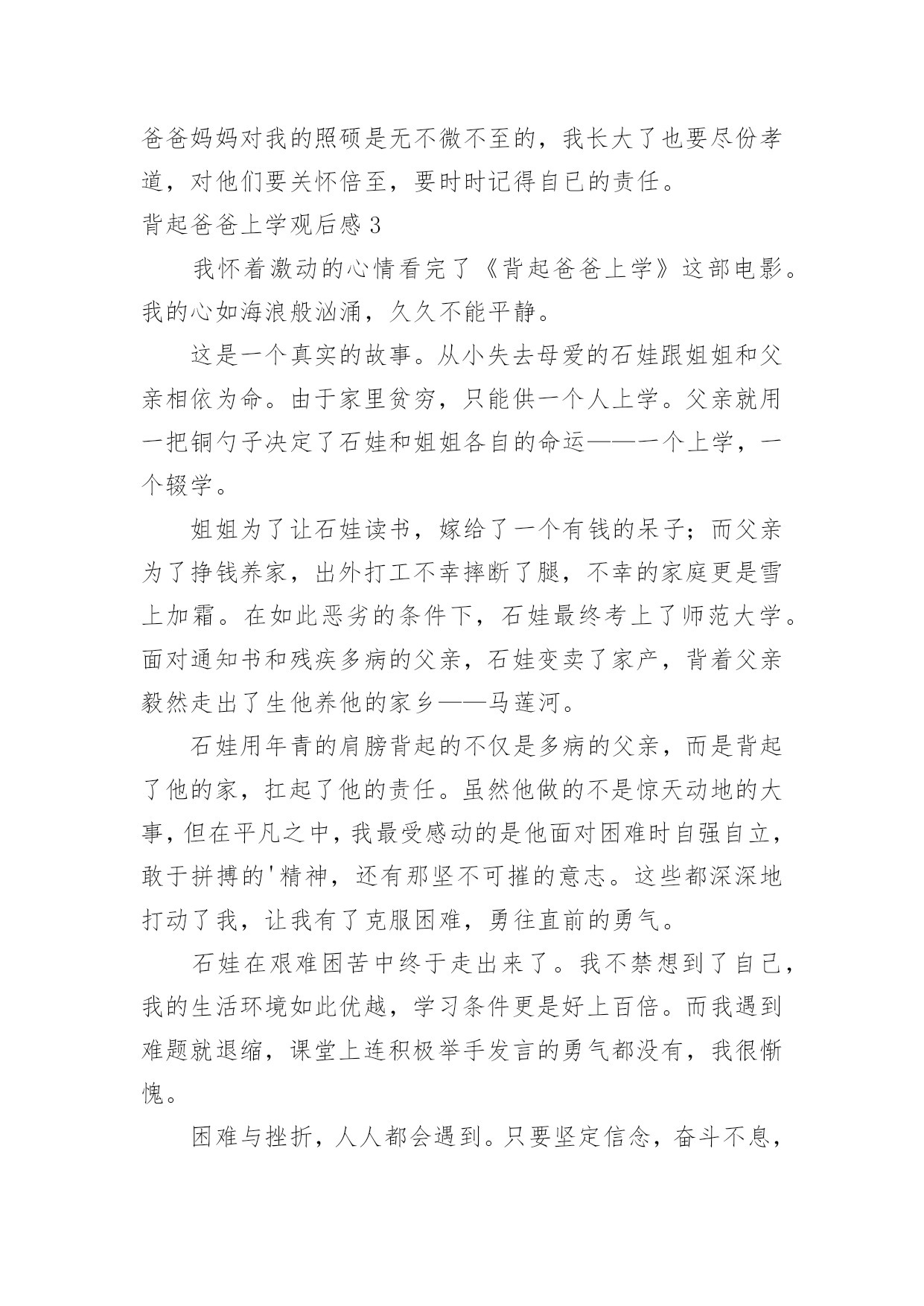 爸爸妈妈对我的照硕是无不微不至的，我长大了也要尽份孝道，对他们要关怀倍至，要时时记得自已的责任。

背起爸爸上学观后感 3

我怀着激动的心情看完了《背起爸爸上学》这部电影。我的心如海浪般汹涌，久久不能平静。

这是一个真实的故事。从小失去母爱的石娃跟姐姐和父亲相依为命。由于家里贫穷，只能供一个人上学。父亲就用一把铜勺子决定了石娃和姐姐各自的命运——一个上学，一个辍学。

姐姐为了让石娃读书，嫁给了一个有钱的呆子；而父亲为了挣钱养家，出外打工不幸摔断了腿，不幸的家庭更是雪上加霜。在如此恶劣的条件下，石娃最终考上了师范大学。面对通知书和残疾多病的父亲，石娃变卖了家产，背着父亲毅然走出了生他养他的家乡——马莲河。

石娃用年青的肩膀背起的不仅是多病的父亲，而是背起了他的家，扛起了他的责任。虽然他做的不是惊天动地的大事，但在平凡之中，我最受感动的是他面对困难时自强自立，敢于拼搏的'精神，还有那坚不可摧的意志。这些都深深地打动了我，让我有了克服困难，勇往直前的勇气。

石娃在艰难困苦中终于走出来了。我不禁想到了自己，我的生活环境如此优越，学习条件更是好上百倍。而我遇到难题就退缩，课堂上连积极举手发言的勇气都没有，我很惭愧。

困难与挫折，人人都会遇到。只要坚定信念，奋斗不息，